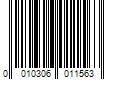 0 010306 011563